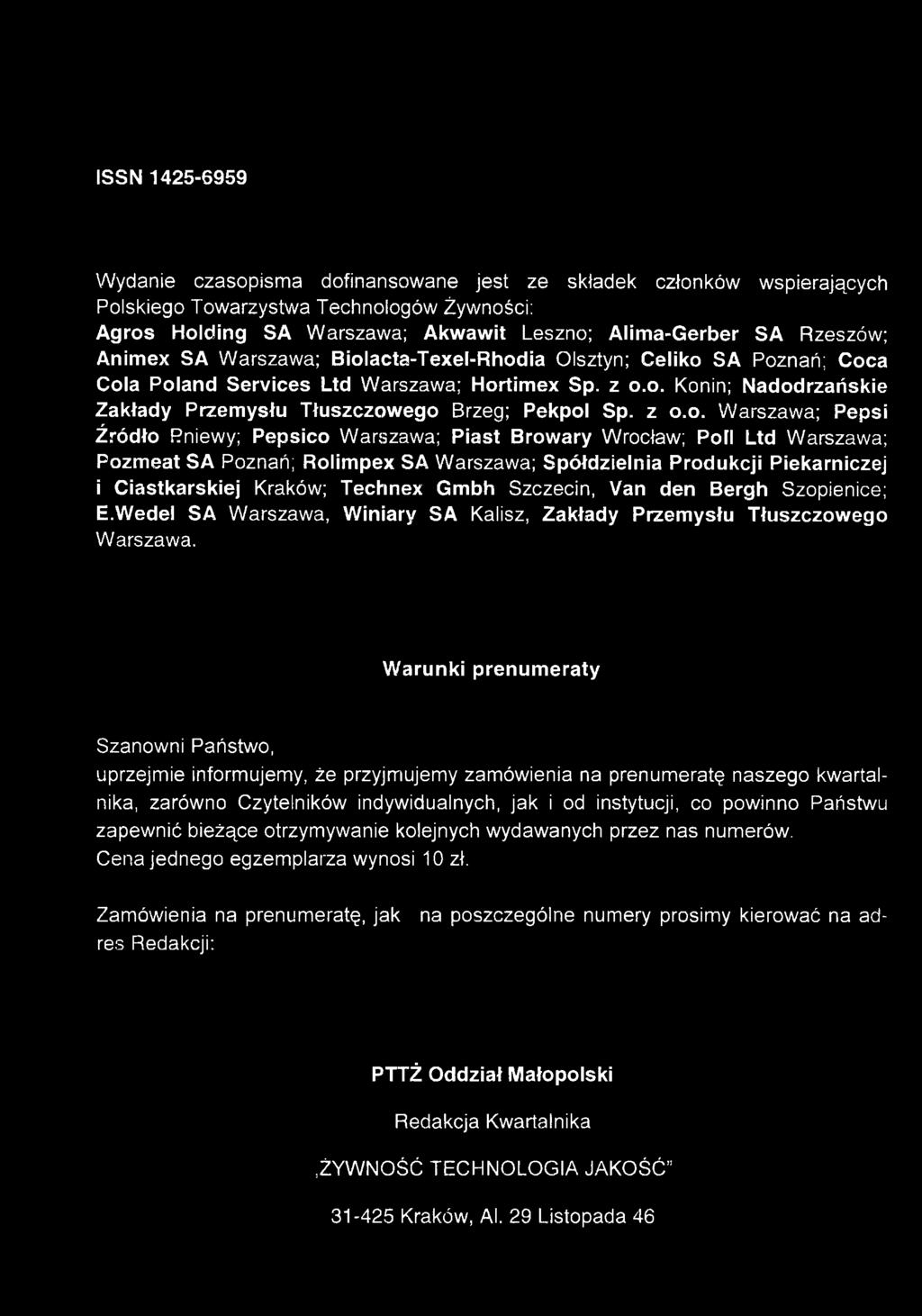 ISSN 1425-6959

Wydanie czasopisma dofinansowane jest ze składek członków wspierających Polskiego Towarzystwa Technologów Żywności: Agros Holding SA Warszawa; Akwawit Leszno; Alima-Gerber SA Rzeszów; Animex SA Warszawa; Biolacta-Texel-Rhodia Olsztyn; Celiko SA Poznań; Coca Cola Poland Services Ltd Warszawa; Hortimex Sp. z o.o. Konin; Nadodrzańskie Zakłady Przemysłu Tłuszczowego Brzeg; Pekpol Sp. z o.o. Warszawa; Pepsi Źródło Pniewy; Pepsico Warszawa; Piast Browary Wrocław; Poll Ltd Warszawa; Pozmeat SA Poznań; Rolimpex SA Warszawa; Spółdzielnia Produkcji Piekarniczej i Ciastkarskiej Kraków; Technex Gmbh Szczecin, Van den Bergh Szopienice; E.Wedel SA Warszawa, Winiary SA Kalisz, Zakłady Przemysłu Tłuszczowego Warszawa.

Warunki prenumeraty

Szanowni Państwo,
uprzejmie informujemy, że przyjmujemy zamówienia na prenumeratę naszego kwartalnika, zarówno Czytelników indywidualnych, jak i od instytucji, co powinno Państwu zapewnić bieżące otrzymywanie kolejnych wydawanych przez nas numerów.
Cena jednego egzemplarza wynosi 10 zł.

Zamówienia na prenumeratę, jak na poszczególne numery prosimy kierować na adres Redakcji:

PTTŻ Oddział Małopolski

Redakcja Kwartalnika

„ŻYWNOŚĆ TECHNOLOGIA JAKOŚĆ"

31-425 Kraków, Al. 29 Listopada 46